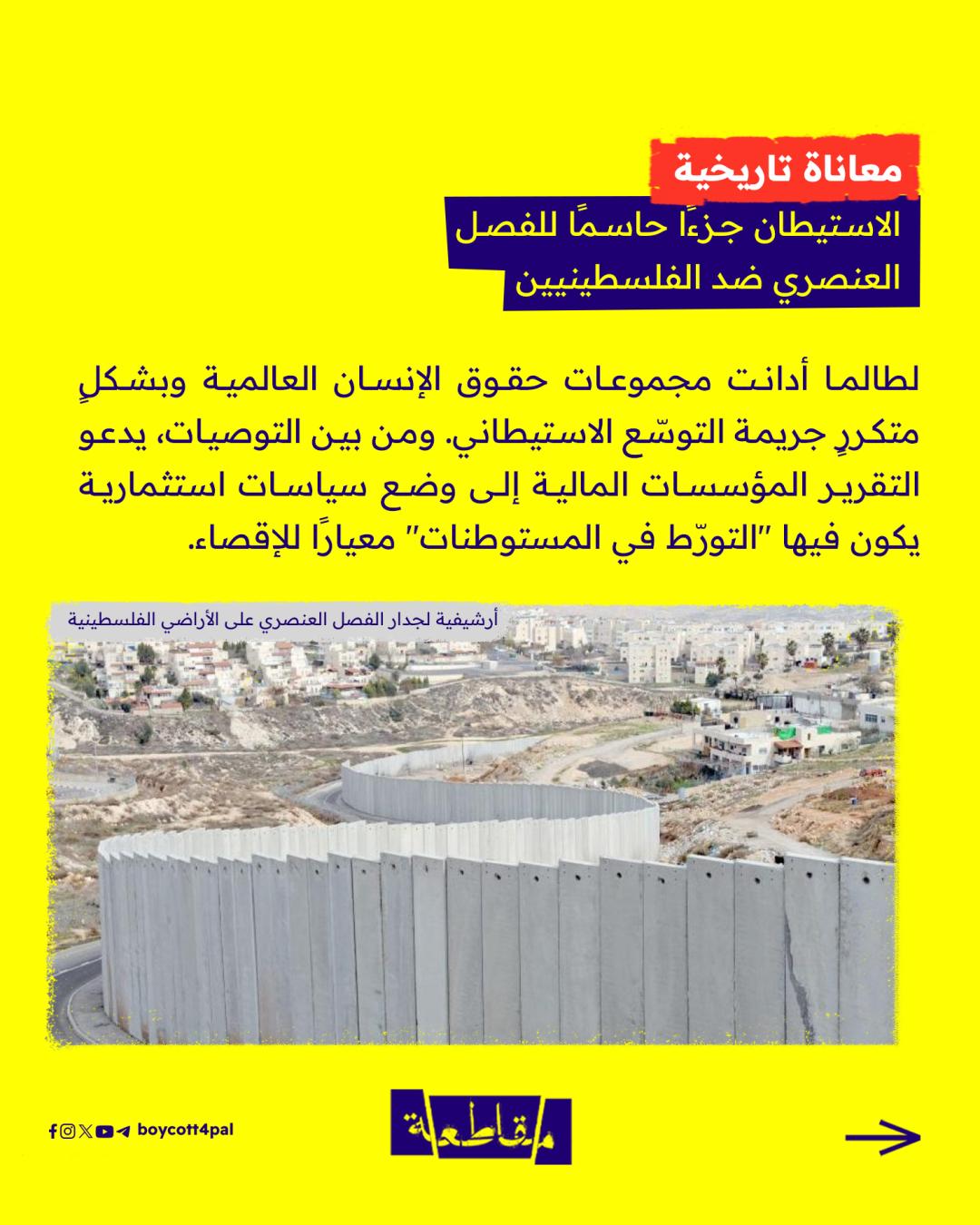 معاناة تاريخية

الاستيطان جزءًا حاسمًا للفصل العنصري ضد الفلسطينيين

لطالما أدانت مجموعات حقوق الإنسان العالمية وبشكلٍ متكررٍ جريمة التوسّع الاستيطاني. ومن بين التوصيات، يدعو التقرير المؤسسات المالية إلى وضع سياسات استثمارية يكون فيها "التورّط في المستوطنات" معيارًا للإقصاء.

أرشيفية لجدار الفصل العنصري على الأراضي الفلسطينية

boycott4pal

مقاطعة

→